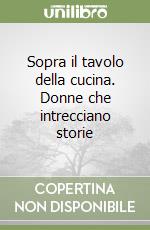 unilibro

Sopra il tavolo della cucina. Donne che intrecciano storie

COPERTINA NON DISPONIBILE